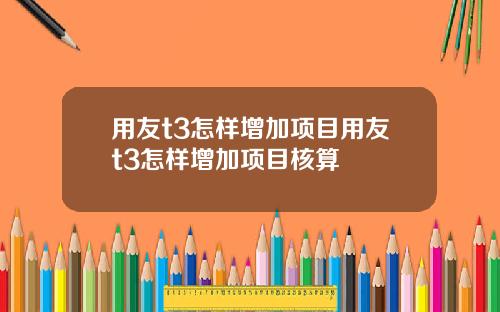 用友t3怎样增加项目用友t3怎样增加项目核算